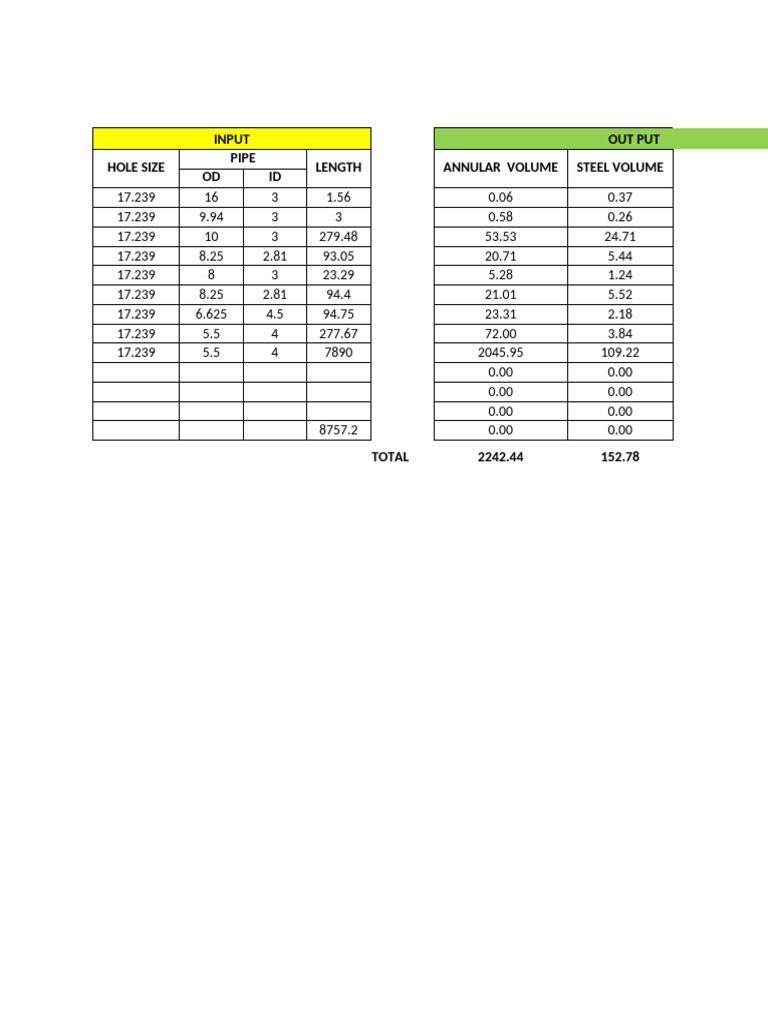 | INPUT | | | |
|---|---|---|---|
| HOLE SIZE | PIPE | | LENGTH |
| | OD | ID | |
| 17.239 | 16 | 3 | 1.56 |
| 17.239 | 9.94 | 3 | 3 |
| 17.239 | 10 | 3 | 279.48 |
| 17.239 | 8.25 | 2.81 | 93.05 |
| 17.239 | 8 | 3 | 23.29 |
| 17.239 | 8.25 | 2.81 | 94.4 |
| 17.239 | 6.625 | 4.5 | 94.75 |
| 17.239 | 5.5 | 4 | 277.67 |
| 17.239 | 5.5 | 4 | 7890 |
| | | | |
| | | | |
| | | | |
| | | | 8757.2 |

| OUT PUT | |
|---|---|
| ANNULAR VOLUME | STEEL VOLUME |
| 0.06 | 0.37 |
| 0.58 | 0.26 |
| 53.53 | 24.71 |
| 20.71 | 5.44 |
| 5.28 | 1.24 |
| 21.01 | 5.52 |
| 23.31 | 2.18 |
| 72.00 | 3.84 |
| 2045.95 | 109.22 |
| 0.00 | 0.00 |
| 0.00 | 0.00 |
| 0.00 | 0.00 |
| 0.00 | 0.00 |

TOTAL 2242.44 152.78